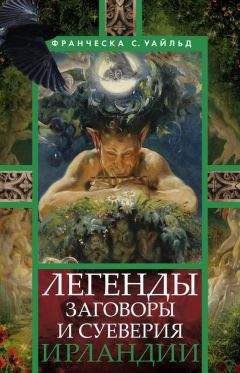 ФРАНЧЕСКА С. УАЙЛЬД

ЛЕГЕНДЫ
ЗАГОВОРЫ
И СУЕВЕРИЯ
ИРЛАНДИИ